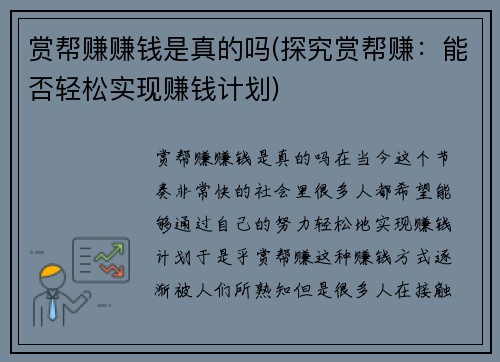 赏帮赚赚钱是真的吗(探究赏帮赚：能否轻松实现赚钱计划)

赏帮赚赚钱是真的吗在当今这个节奏非常快的社会里很多人都希望能够通过自己的努力轻松地实现赚钱计划于是乎赏帮赚这种赚钱方式逐渐被人们所熟知但是很多人在接触